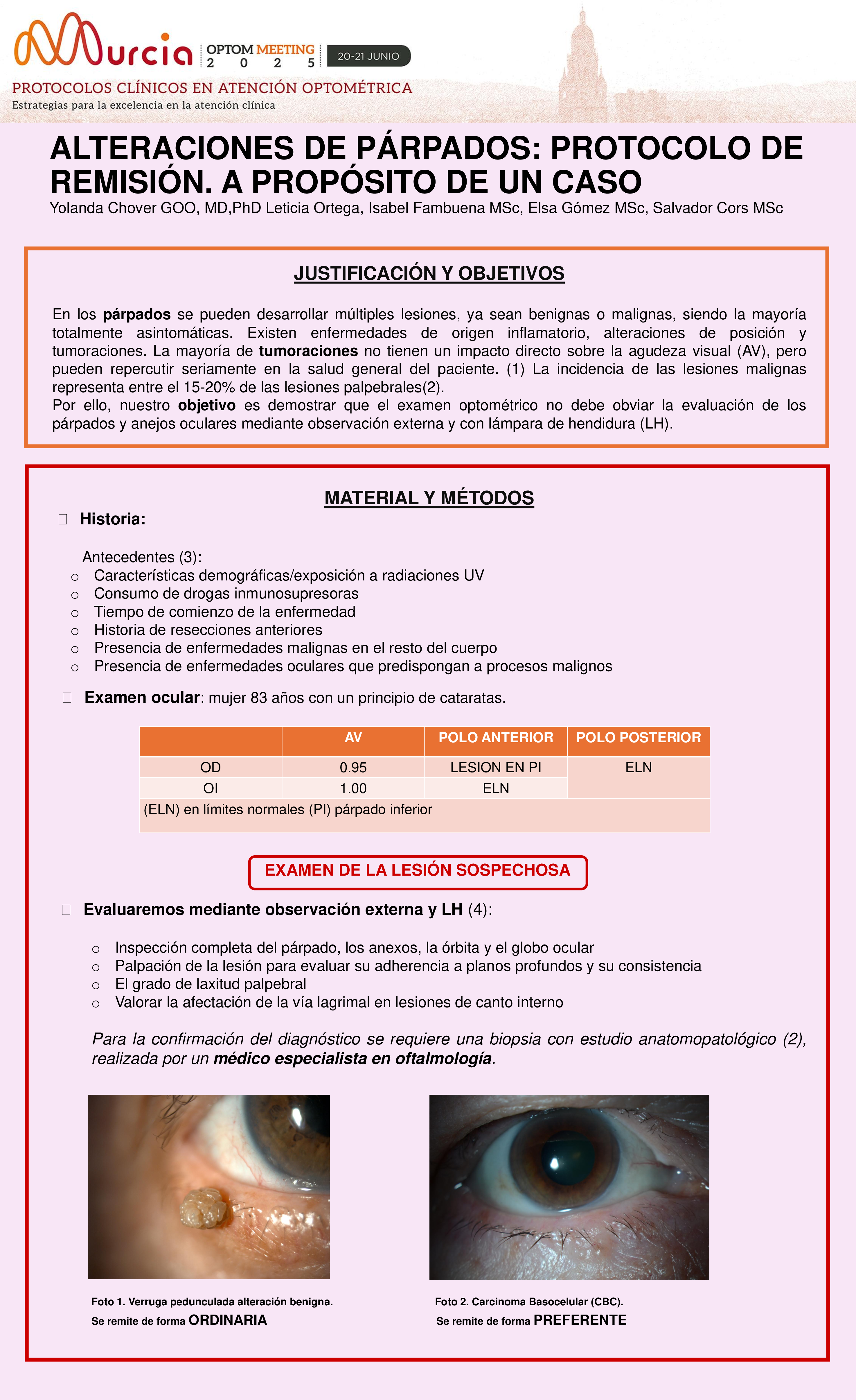 Murcia OPTOM MEETING 2 0 2 5 20-21 JUNIO

PROTOCOLOS CLÍNICOS EN ATENCIÓN OPTOMÉTRICA
Estrategias para la excelencia en la atención clínica

ALTERACIONES DE PÁRPADOS: PROTOCOLO DE REMISIÓN. A PROPÓSITO DE UN CASO
Yolanda Chover GOO, MD,PhD Leticia Ortega, Isabel Fambuena MSc, Elsa Gómez MSc, Salvador Cors MSc

JUSTIFICACIÓN Y OBJETIVOS

En los párpados se pueden desarrollar múltiples lesiones, ya sean benignas o malignas, siendo la mayoría totalmente asintomáticas. Existen enfermedades de origen inflamatorio, alteraciones de posición y tumoraciones. La mayoría de tumoraciones no tienen un impacto directo sobre la agudeza visual (AV), pero pueden repercutir seriamente en la salud general del paciente. (1) La incidencia de las lesiones malignas representa entre el 15-20% de las lesiones palpebrales(2).
Por ello, nuestro objetivo es demostrar que el examen optométrico no debe obviar la evaluación de los párpados y anejos oculares mediante observación externa y con lámpara de hendidura (LH).

MATERIAL Y MÉTODOS
Historia:

Antecedentes (3):
o Características demográficas/exposición a radiaciones UV
o Consumo de drogas inmunosupresoras
o Tiempo de comienzo de la enfermedad
o Historia de resecciones anteriores
o Presencia de enfermedades malignas en el resto del cuerpo
o Presencia de enfermedades oculares que predispongan a procesos malignos

Examen ocular: mujer 83 años con un principio de cataratas.

| | AV | POLO ANTERIOR | POLO POSTERIOR |
|---|---|---|---|
| OD | 0.95 | LESION EN PI | ELN |
| OI | 1.00 | ELN | |
| (ELN) en límites normales (PI) párpado inferior | | | |

EXAMEN DE LA LESIÓN SOSPECHOSA

Evaluaremos mediante observación externa y LH (4):

o Inspección completa del párpado, los anexos, la órbita y el globo ocular
o Palpación de la lesión para evaluar su adherencia a planos profundos y su consistencia
o El grado de laxitud palpebral
o Valorar la afectación de la vía lagrimal en lesiones de canto interno

Para la confirmación del diagnóstico se requiere una biopsia con estudio anatomopatológico (2), realizada por un médico especialista en oftalmología.

Foto 1. Verruga pedunculada alteración benigna.
Se remite de forma ORDINARIA

Foto 2. Carcinoma Basocelular (CBC).
Se remite de forma PREFERENTE